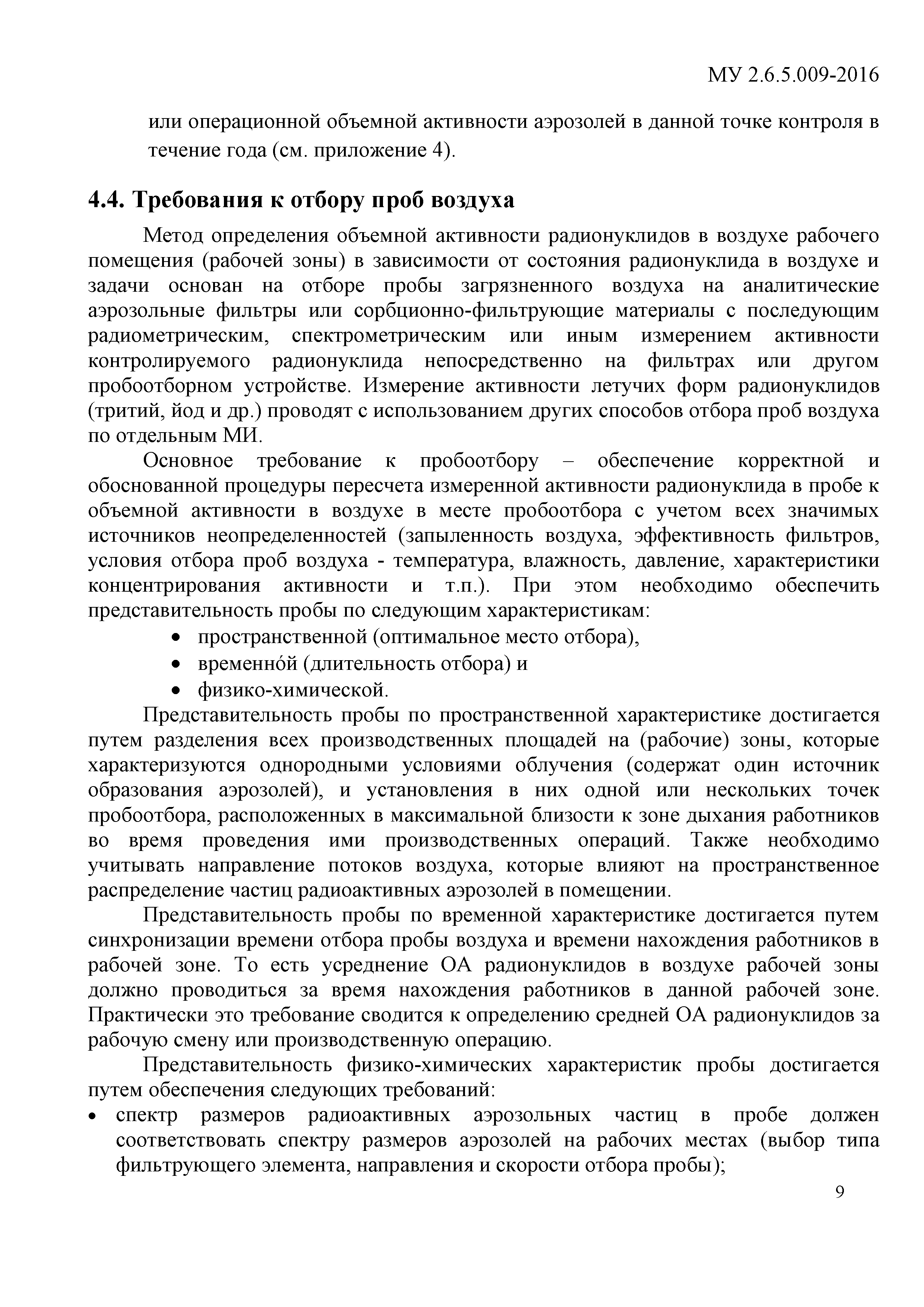 МУ 2.6.5.009-2016

или операционной объемной активности аэрозолей в данной точке контроля в течение года (см. приложение 4).

4.4. Требования к отбору проб воздуха

Метод определения объемной активности радионуклидов в воздухе рабочего помещения (рабочей зоны) в зависимости от состояния радионуклида в воздухе и задачи основан на отборе пробы загрязненного воздуха на аналитические аэрозольные фильтры или сорбционно-фильтрующие материалы с последующим радиометрическим, спектрометрическим или иным измерением активности контролируемого радионуклида непосредственно на фильтрах или другом пробоотборном устройстве. Измерение активности летучих форм радионуклидов (тритий, йод и др.) проводят с использованием других способов отбора проб воздуха по отдельным МИ.

Основное требование к пробоотбору – обеспечение корректной и обоснованной процедуры пересчета измеренной активности радионуклида в пробе к объемной активности в воздухе в месте пробоотбора с учетом всех значимых источников неопределенностей (запыленность воздуха, эффективность фильтров, условия отбора проб воздуха - температура, влажность, давление, характеристики концентрирования активности и т.п.). При этом необходимо обеспечить представительность пробы по следующим характеристикам:
• пространственной (оптимальное место отбора),
• временно́й (длительность отбора) и
• физико-химической.

Представительность пробы по пространственной характеристике достигается путем разделения всех производственных площадей на (рабочие) зоны, которые характеризуются однородными условиями облучения (содержат один источник образования аэрозолей), и установления в них одной или нескольких точек пробоотбора, расположенных в максимальной близости к зоне дыхания работников во время проведения ими производственных операций. Также необходимо учитывать направление потоков воздуха, которые влияют на пространственное распределение частиц радиоактивных аэрозолей в помещении.

Представительность пробы по временной характеристике достигается путем синхронизации времени отбора пробы воздуха и времени нахождения работников в рабочей зоне. То есть усреднение ОА радионуклидов в воздухе рабочей зоны должно проводиться за время нахождения работников в данной рабочей зоне. Практически это требование сводится к определению средней ОА радионуклидов за рабочую смену или производственную операцию.

Представительность физико-химических характеристик пробы достигается путем обеспечения следующих требований:
• спектр размеров радиоактивных аэрозольных частиц в пробе должен соответствовать спектру размеров аэрозолей на рабочих местах (выбор типа фильтрующего элемента, направления и скорости отбора пробы);

9